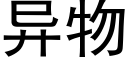 异物